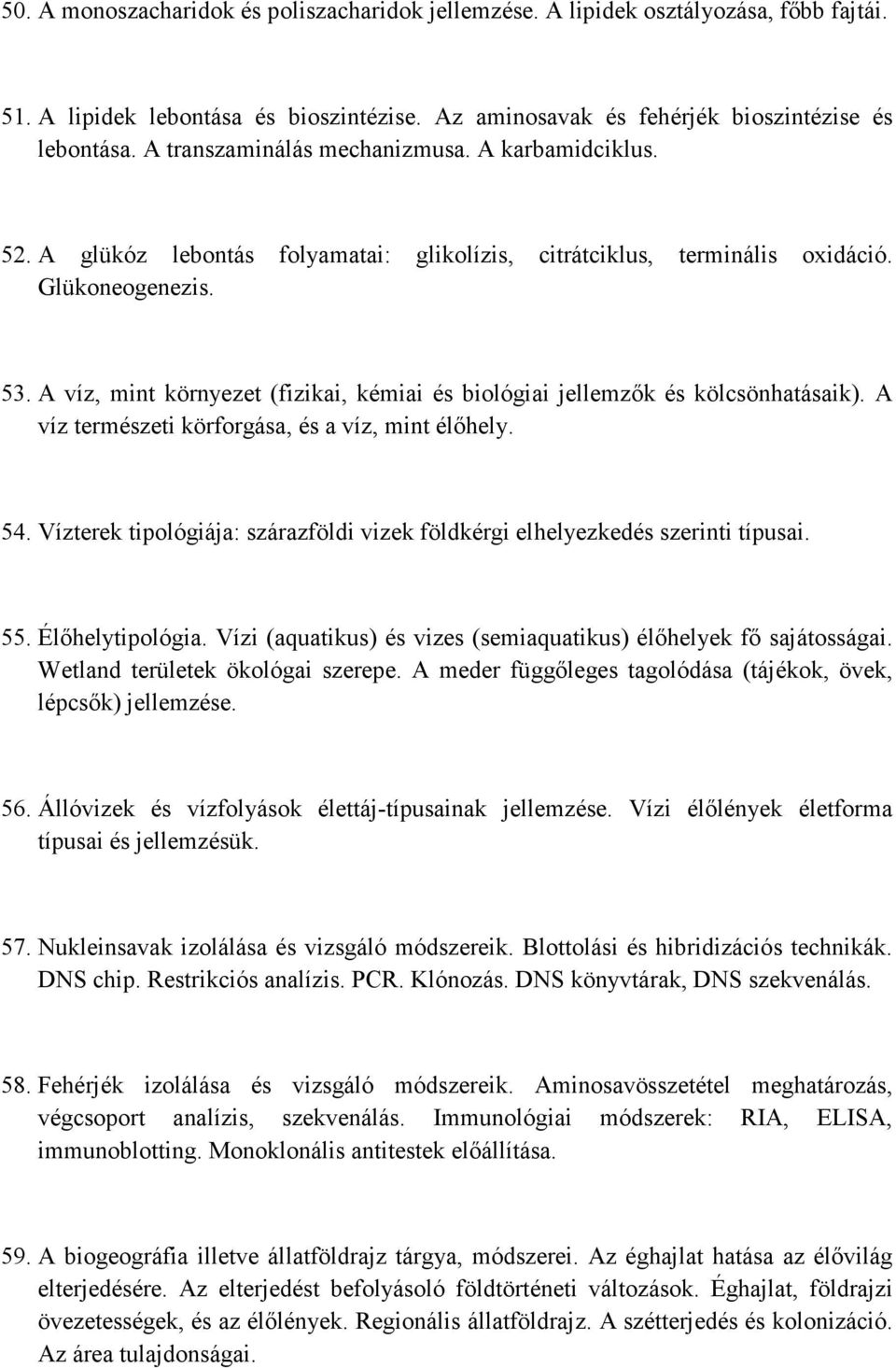 50. A monoszacharidok és poliszacharidok jellemzése. A lipidek osztályozása, főbb fajtái.

51. A lipidek lebontása és bioszintézise. Az aminosavak és fehérjék bioszintézise és lebontása. A transzaminálás mechanizmusa. A karbamidciklus.

52. A glükóz lebontás folyamatai: glikolízis, citrátciklus, terminális oxidáció. Glükoneogenezis.

53. A víz, mint környezet (fizikai, kémiai és biológiai jellemzők és kölcsönhatásaik). A víz természeti körforgása, és a víz, mint élőhely.

54. Vízterek tipológiája: szárazföldi vizek földkérgi elhelyezkedés szerinti típusai.

55. Élőhelytipológia. Vízi (aquatikus) és vizes (semiaquatikus) élőhelyek fő sajátosságai. Wetland területek ökológai szerepe. A meder függőleges tagolódása (tájékok, övek, lépcsők) jellemzése.

56. Állóvizek és vízfolyások élettáj-típusainak jellemzése. Vízi élőlények életforma típusai és jellemzésük.

57. Nukleinsavak izolálása és vizsgáló módszereik. Blottolási és hibridizációs technikák. DNS chip. Restrikciós analízis. PCR. Klónozás. DNS könyvtárak, DNS szekvenálás.

58. Fehérjék izolálása és vizsgáló módszereik. Aminosavösszetétel meghatározás, végcsoport analízis, szekvenálás. Immunológiai módszerek: RIA, ELISA, immunoblotting. Monoklonális antitestek előállítása.

59. A biogeográfia illetve állatföldrajz tárgya, módszerei. Az éghajlat hatása az élővilág elterjedésére. Az elterjedést befolyásoló földtörténeti változások. Éghajlat, földrajzi övezetességek, és az élőlények. Regionális állatföldrajz. A szétterjedés és kolonizáció. Az área tulajdonságai.